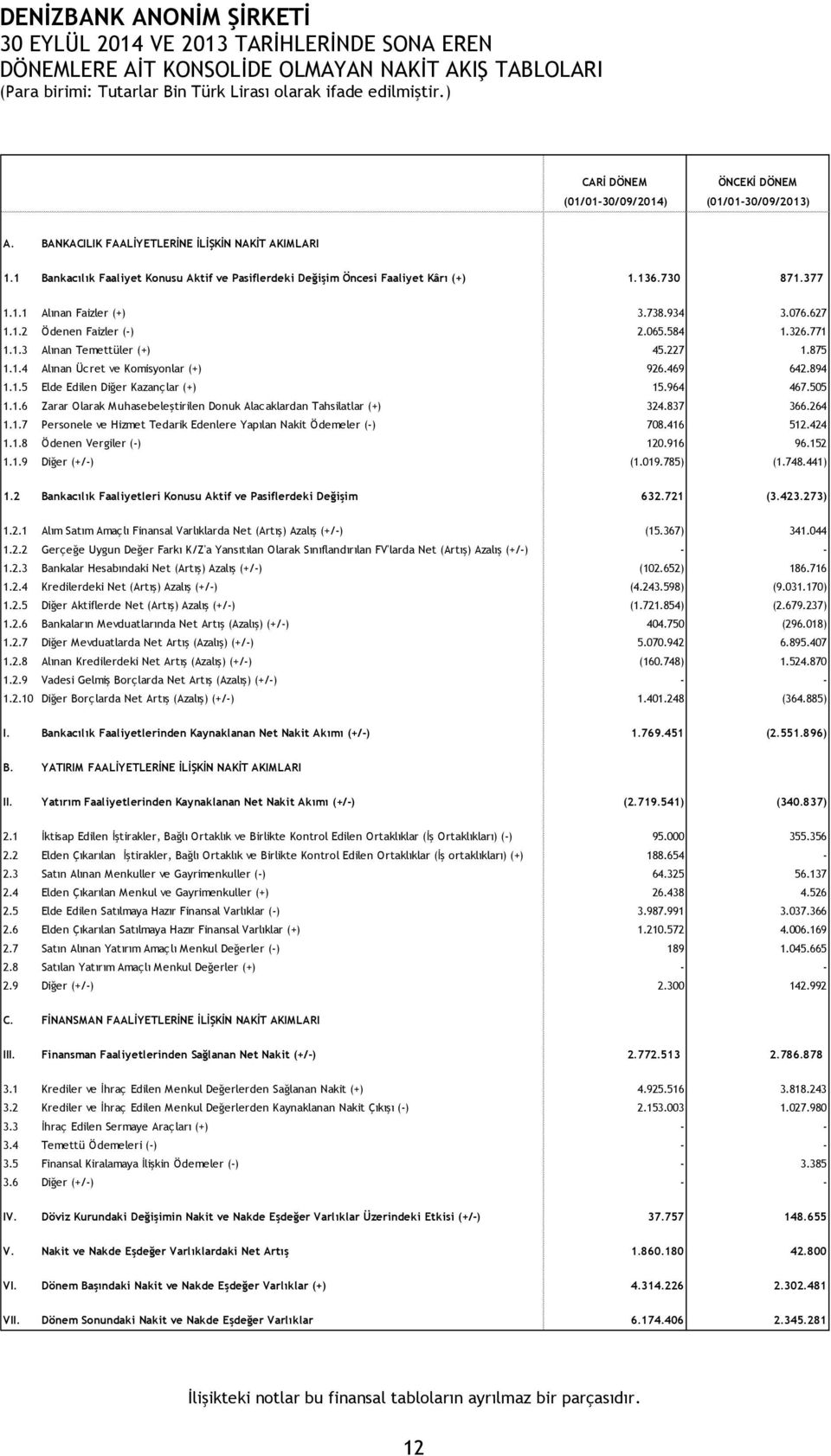 DENİZBANK ANONİM ŞİRKETİ
30 EYLÜL 2014 VE 2013 TARİHLERİNDE SONA EREN
DÖNEMLERE AİT KONSOLİDE OLMAYAN NAKİT AKIŞ TABLOLARI
(Para birimi: Tutarlar Bin Türk Lirası olarak ifade edilmiştir.)

| | | CARİ DÖNEM (01/01-30/09/2014) | ÖNCEKİ DÖNEM (01/01-30/09/2013) |
|---|---|---|---|
| A. | BANKACILIK FAALİYETLERİNE İLİŞKİN NAKİT AKIMLARI | | |
| 1.1 | Bankacılık Faaliyet Konusu Aktif ve Pasiflerdeki Değişim Öncesi Faaliyet Kârı (+) | 1.136.730 | 871.377 |
| 1.1.1 | Alınan Faizler (+) | 3.738.934 | 3.076.627 |
| 1.1.2 | Ödenen Faizler (-) | 2.065.584 | 1.326.771 |
| 1.1.3 | Alınan Temettüler (+) | 45.227 | 1.875 |
| 1.1.4 | Alınan Ücret ve Komisyonlar (+) | 926.469 | 642.894 |
| 1.1.5 | Elde Edilen Diğer Kazançlar (+) | 15.964 | 467.505 |
| 1.1.6 | Zarar Olarak Muhasebeleştirilen Donuk Alacaklardan Tahsilatlar (+) | 324.837 | 366.264 |
| 1.1.7 | Personele ve Hizmet Tedarik Edenlere Yapılan Nakit Ödemeler (-) | 708.416 | 512.424 |
| 1.1.8 | Ödenen Vergiler (-) | 120.916 | 96.152 |
| 1.1.9 | Diğer (+/-) | (1.019.785) | (1.748.441) |
| 1.2 | Bankacılık Faaliyetleri Konusu Aktif ve Pasiflerdeki Değişim | 632.721 | (3.423.273) |
| 1.2.1 | Alım Satım Amaçlı Finansal Varlıklarda Net (Artış) Azalış (+/-) | (15.367) | 341.044 |
| 1.2.2 | Gerçeğe Uygun Değer Farkı K/Z'a Yansıtılan Olarak Sınıflandırılan FV'larda Net (Artış) Azalış (+/-) | - | - |
| 1.2.3 | Bankalar Hesabındaki Net (Artış) Azalış (+/-) | (102.652) | 186.716 |
| 1.2.4 | Kredilerdeki Net (Artış) Azalış (+/-) | (4.243.598) | (9.031.170) |
| 1.2.5 | Diğer Aktiflerde Net (Artış) Azalış (+/-) | (1.721.854) | (2.679.237) |
| 1.2.6 | Bankaların Mevduatlarında Net Artış (Azalış) (+/-) | 404.750 | (296.018) |
| 1.2.7 | Diğer Mevduatlarda Net Artış (Azalış) (+/-) | 5.070.942 | 6.895.407 |
| 1.2.8 | Alınan Kredilerdeki Net Artış (Azalış) (+/-) | (160.748) | 1.524.870 |
| 1.2.9 | Vadesi Gelmiş Borçlarda Net Artış (Azalış) (+/-) | - | - |
| 1.2.10 | Diğer Borçlarda Net Artış (Azalış) (+/-) | 1.401.248 | (364.885) |
| I. | Bankacılık Faaliyetlerinden Kaynaklanan Net Nakit Akımı (+/-) | 1.769.451 | (2.551.896) |
| B. | YATIRIM FAALİYETLERİNE İLİŞKİN NAKİT AKIMLARI | | |
| II. | Yatırım Faaliyetlerinden Kaynaklanan Net Nakit Akımı (+/-) | (2.719.541) | (340.837) |
| 2.1 | İktisap Edilen İştirakler, Bağlı Ortaklık ve Birlikte Kontrol Edilen Ortaklıklar (İş Ortaklıkları) (-) | 95.000 | 355.356 |
| 2.2 | Elden Çıkarılan İştirakler, Bağlı Ortaklık ve Birlikte Kontrol Edilen Ortaklıklar (İş ortaklıkları) (+) | 188.654 | - |
| 2.3 | Satın Alınan Menkuller ve Gayrimenkuller (-) | 64.325 | 56.137 |
| 2.4 | Elden Çıkarılan Menkul ve Gayrimenkuller (+) | 26.438 | 4.526 |
| 2.5 | Elde Edilen Satılmaya Hazır Finansal Varlıklar (-) | 3.987.991 | 3.037.366 |
| 2.6 | Elden Çıkarılan Satılmaya Hazır Finansal Varlıklar (+) | 1.210.572 | 4.006.169 |
| 2.7 | Satın Alınan Yatırım Amaçlı Menkul Değerler (-) | 189 | 1.045.665 |
| 2.8 | Satılan Yatırım Amaçlı Menkul Değerler (+) | - | - |
| 2.9 | Diğer (+/-) | 2.300 | 142.992 |
| C. | FİNANSMAN FAALİYETLERİNE İLİŞKİN NAKİT AKIMLARI | | |
| III. | Finansman Faaliyetlerinden Sağlanan Net Nakit (+/-) | 2.772.513 | 2.786.878 |
| 3.1 | Krediler ve İhraç Edilen Menkul Değerlerden Sağlanan Nakit (+) | 4.925.516 | 3.818.243 |
| 3.2 | Krediler ve İhraç Edilen Menkul Değerlerden Kaynaklanan Nakit Çıkışı (-) | 2.153.003 | 1.027.980 |
| 3.3 | İhraç Edilen Sermaye Araçları (+) | - | - |
| 3.4 | Temettü Ödemeleri (-) | - | - |
| 3.5 | Finansal Kiralamaya İlişkin Ödemeler (-) | - | 3.385 |
| 3.6 | Diğer (+/-) | - | - |
| IV. | Döviz Kurundaki Değişimin Nakit ve Nakde Eşdeğer Varlıklar Üzerindeki Etkisi (+/-) | 37.757 | 148.655 |
| V. | Nakit ve Nakde Eşdeğer Varlıklardaki Net Artış | 1.860.180 | 42.800 |
| VI. | Dönem Başındaki Nakit ve Nakde Eşdeğer Varlıklar (+) | 4.314.226 | 2.302.481 |
| VII. | Dönem Sonundaki Nakit ve Nakde Eşdeğer Varlıklar | 6.174.406 | 2.345.281 |

İlişikteki notlar bu finansal tabloların ayrılmaz bir parçasıdır.

12